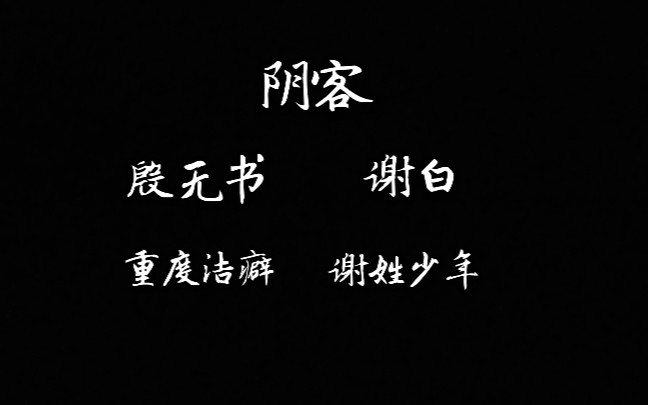 阴客

殷无书　谢白

重度洁癖　谢姓少年